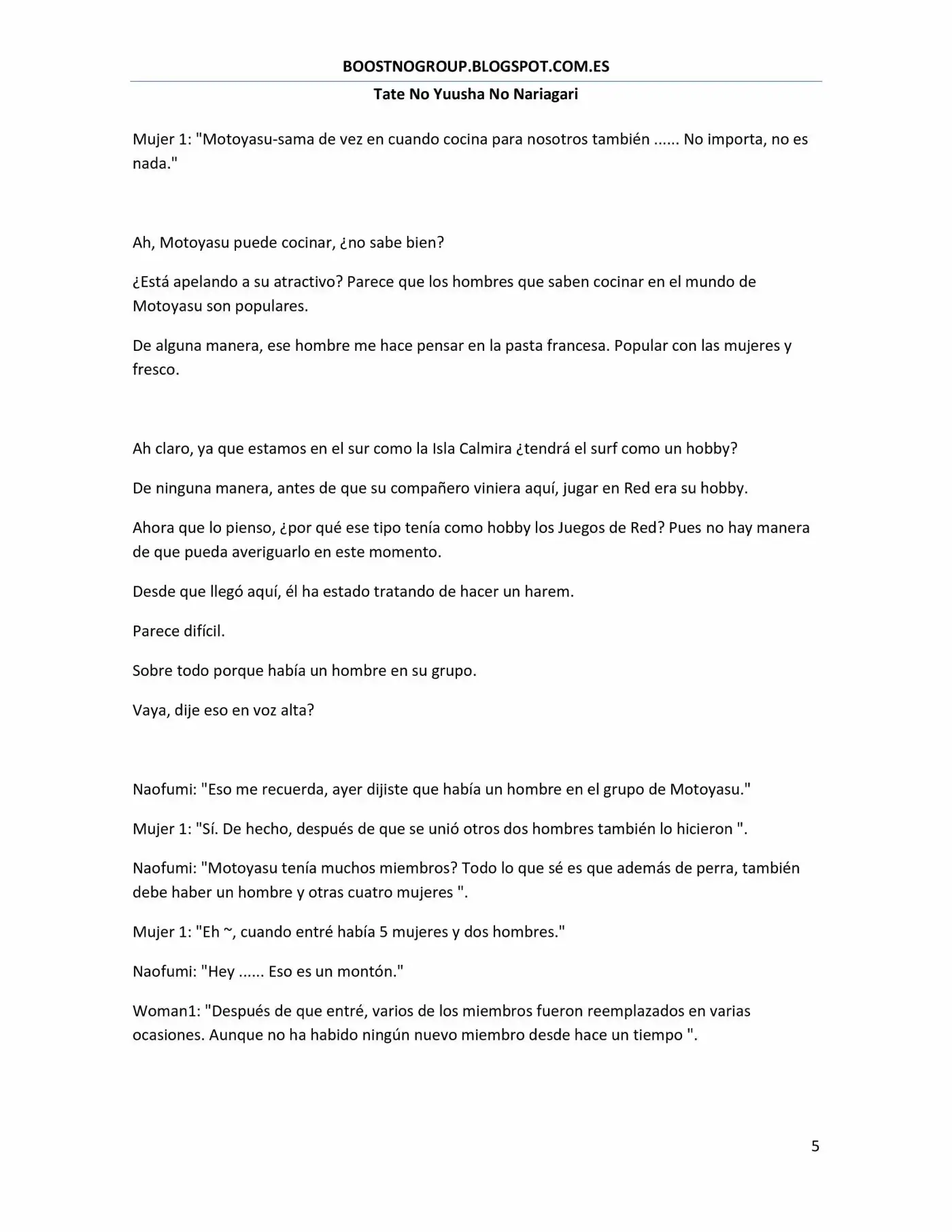 BOOSTNOGROUP.BLOGSPOT.COM.ES

Tate No Yuusha No Nariagari

Mujer 1: "Motoyasu-sama de vez en cuando cocina para nosotros también ...... No importa, no es nada."

Ah, Motoyasu puede cocinar, ¿no sabe bien?

¿Está apelando a su atractivo? Parece que los hombres que saben cocinar en el mundo de Motoyasu son populares.

De alguna manera, ese hombre me hace pensar en la pasta francesa. Popular con las mujeres y fresco.

Ah claro, ya que estamos en el sur como la Isla Calmira ¿tendrá el surf como un hobby?

De ninguna manera, antes de que su compañero viniera aquí, jugar en Red era su hobby.

Ahora que lo pienso, ¿por qué ese tipo tenía como hobby los Juegos de Red? Pues no hay manera de que pueda averiguarlo en este momento.

Desde que llegó aquí, él ha estado tratando de hacer un harem.

Parece difícil.

Sobre todo porque había un hombre en su grupo.

Vaya, dije eso en voz alta?

Naofumi: "Eso me recuerda, ayer dijiste que había un hombre en el grupo de Motoyasu."

Mujer 1: "Sí. De hecho, después de que se unió otros dos hombres también lo hicieron ".

Naofumi: "Motoyasu tenía muchos miembros? Todo lo que sé es que además de perra, también debe haber un hombre y otras cuatro mujeres ".

Mujer 1: "Eh ~, cuando entré había 5 mujeres y dos hombres."

Naofumi: "Hey ...... Eso es un montón."

Woman1: "Después de que entré, varios de los miembros fueron reemplazados en varias ocasiones. Aunque no ha habido ningún nuevo miembro desde hace un tiempo ".

5